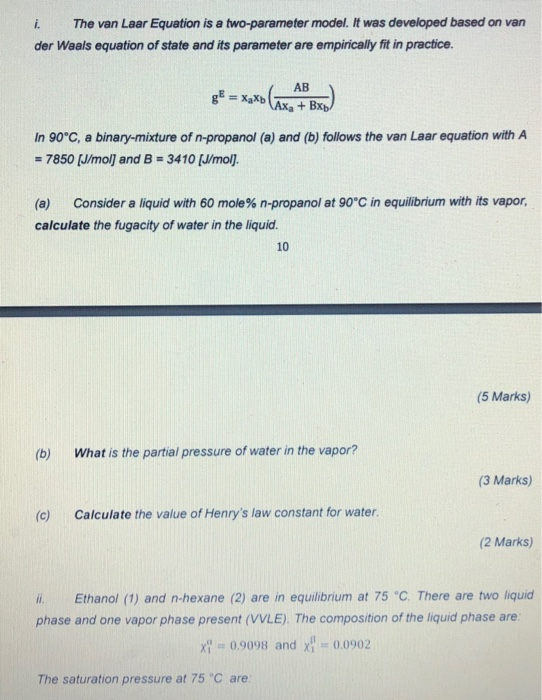 i. The van Laar Equation is a two-parameter model. It was developed based on van der Waals equation of state and its parameter are empirically fit in practice.

$g^E = x_a x_b \left(\frac{AB}{Ax_a + Bx_b}\right)$

In 90°C, a binary-mixture of n-propanol (a) and (b) follows the van Laar equation with A = 7850 [J/mol] and B = 3410 [J/mol].

(a) Consider a liquid with 60 mole% n-propanol at 90°C in equilibrium with its vapor, calculate the fugacity of water in the liquid.

10

(5 Marks)

(b) What is the partial pressure of water in the vapor?

(3 Marks)

(c) Calculate the value of Henry's law constant for water.

(2 Marks)

ii. Ethanol (1) and n-hexane (2) are in equilibrium at 75 °C. There are two liquid phase and one vapor phase present (VVLE). The composition of the liquid phase are:

$x_1^{\alpha} = 0.9098$ and $x_1^{\beta} = 0.0902$

The saturation pressure at 75 °C are: